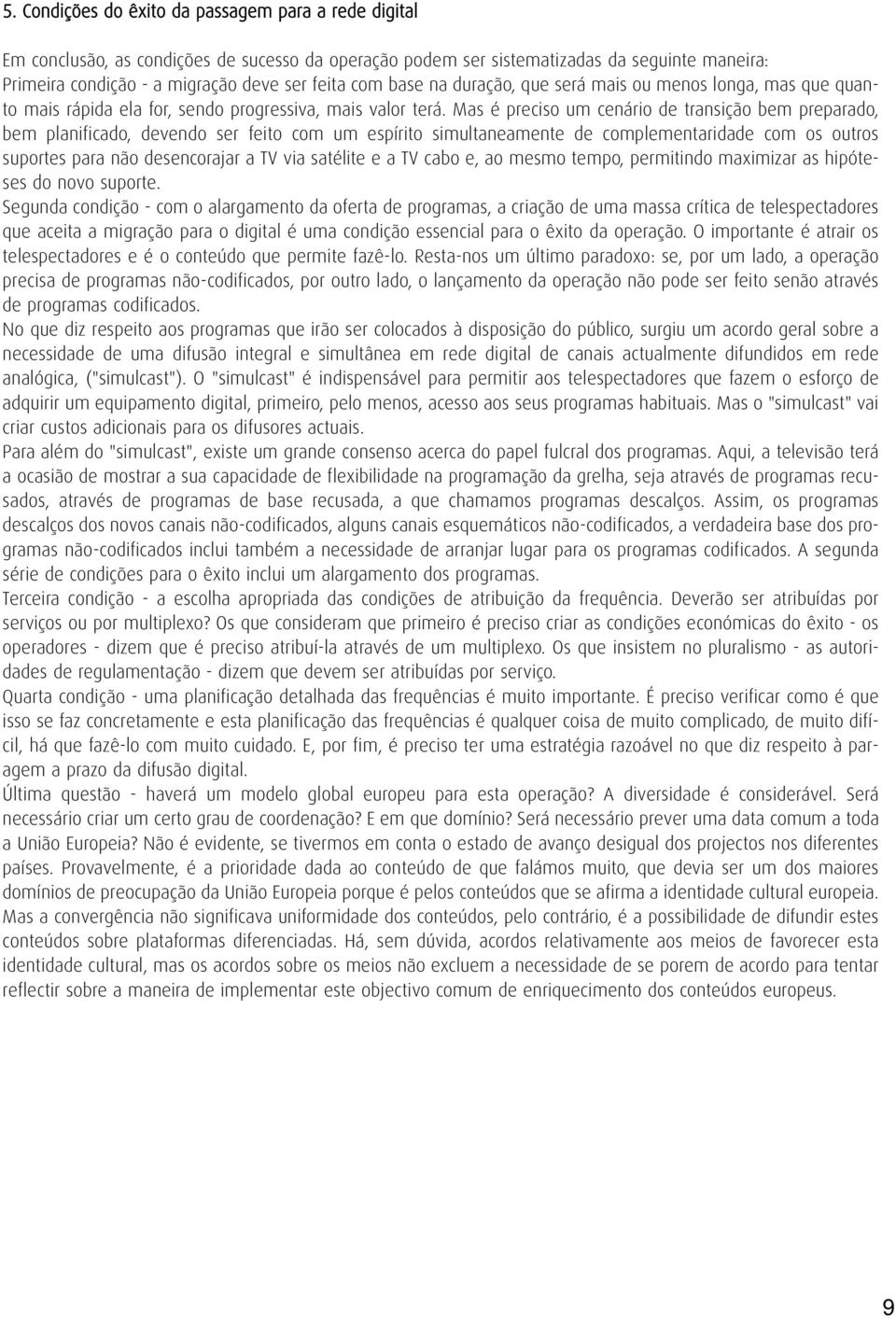 5. Condições do êxito da passagem para a rede digital

Em conclusão, as condições de sucesso da operação podem ser sistematizadas da seguinte maneira:
Primeira condição - a migração deve ser feita com base na duração, que será mais ou menos longa, mas que quanto mais rápida ela for, sendo progressiva, mais valor terá. Mas é preciso um cenário de transição bem preparado, bem planificado, devendo ser feito com um espírito simultaneamente de complementaridade com os outros suportes para não desencorajar a TV via satélite e a TV cabo e, ao mesmo tempo, permitindo maximizar as hipóteses do novo suporte.
Segunda condição - com o alargamento da oferta de programas, a criação de uma massa crítica de telespectadores que aceita a migração para o digital é uma condição essencial para o êxito da operação. O importante é atrair os telespectadores e é o conteúdo que permite fazê-lo. Resta-nos um último paradoxo: se, por um lado, a operação precisa de programas não-codificados, por outro lado, o lançamento da operação não pode ser feito senão através de programas codificados.
No que diz respeito aos programas que irão ser colocados à disposição do público, surgiu um acordo geral sobre a necessidade de uma difusão integral e simultânea em rede digital de canais actualmente difundidos em rede analógica, ("simulcast"). O "simulcast" é indispensável para permitir aos telespectadores que fazem o esforço de adquirir um equipamento digital, primeiro, pelo menos, acesso aos seus programas habituais. Mas o "simulcast" vai criar custos adicionais para os difusores actuais.
Para além do "simulcast", existe um grande consenso acerca do papel fulcral dos programas. Aqui, a televisão terá a ocasião de mostrar a sua capacidade de flexibilidade na programação da grelha, seja através de programas recusados, através de programas de base recusada, a que chamamos programas descalços. Assim, os programas descalços dos novos canais não-codificados, alguns canais esquemáticos não-codificados, a verdadeira base dos programas não-codificados inclui também a necessidade de arranjar lugar para os programas codificados. A segunda série de condições para o êxito inclui um alargamento dos programas.
Terceira condição - a escolha apropriada das condições de atribuição da frequência. Deverão ser atribuídas por serviços ou por multiplexo? Os que consideram que primeiro é preciso criar as condições económicas do êxito - os operadores - dizem que é preciso atribuí-la através de um multiplexo. Os que insistem no pluralismo - as autoridades de regulamentação - dizem que devem ser atribuídas por serviço.
Quarta condição - uma planificação detalhada das frequências é muito importante. É preciso verificar como é que isso se faz concretamente e esta planificação das frequências é qualquer coisa de muito complicado, de muito difícil, há que fazê-lo com muito cuidado. E, por fim, é preciso ter uma estratégia razoável no que diz respeito à paragem a prazo da difusão digital.
Última questão - haverá um modelo global europeu para esta operação? A diversidade é considerável. Será necessário criar um certo grau de coordenação? E em que domínio? Será necessário prever uma data comum a toda a União Europeia? Não é evidente, se tivermos em conta o estado de avanço desigual dos projectos nos diferentes países. Provavelmente, é a prioridade dada ao conteúdo de que falámos muito, que devia ser um dos maiores domínios de preocupação da União Europeia porque é pelos conteúdos que se afirma a identidade cultural europeia. Mas a convergência não significava uniformidade dos conteúdos, pelo contrário, é a possibilidade de difundir estes conteúdos sobre plataformas diferenciadas. Há, sem dúvida, acordos relativamente aos meios de favorecer esta identidade cultural, mas os acordos sobre os meios não excluem a necessidade de se porem de acordo para tentar reflectir sobre a maneira de implementar este objectivo comum de enriquecimento dos conteúdos europeus.

9